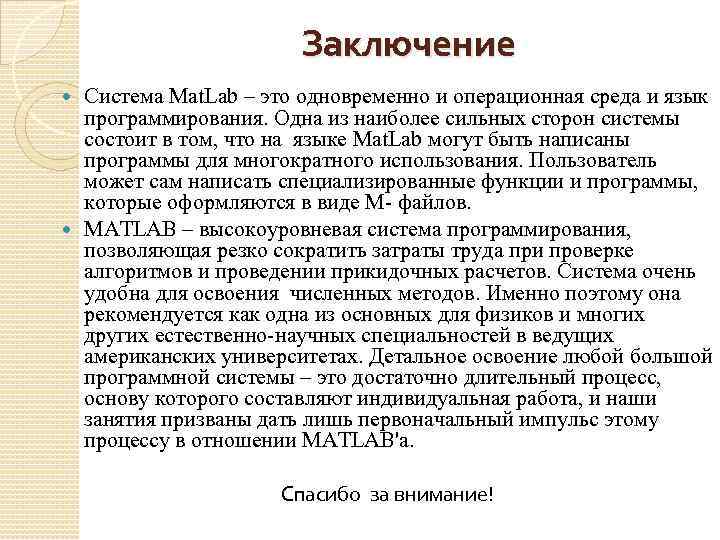 Заключение

Система MatLab – это одновременно и операционная среда и язык программирования. Одна из наиболее сильных сторон системы состоит в том, что на языке MatLab могут быть написаны программы для многократного использования. Пользователь может сам написать специализированные функции и программы, которые оформляются в виде М- файлов.

MATLAB – высокоуровневая система программирования, позволяющая резко сократить затраты труда при проверке алгоритмов и проведении прикидочных расчетов. Система очень удобна для освоения численных методов. Именно поэтому она рекомендуется как одна из основных для физиков и многих других естественно-научных специальностей в ведущих американских университетах. Детальное освоение любой большой программной системы – это достаточно длительный процесс, основу которого составляют индивидуальная работа, и наши занятия призваны дать лишь первоначальный импульс этому процессу в отношении MATLAB'a.

Спасибо за внимание!